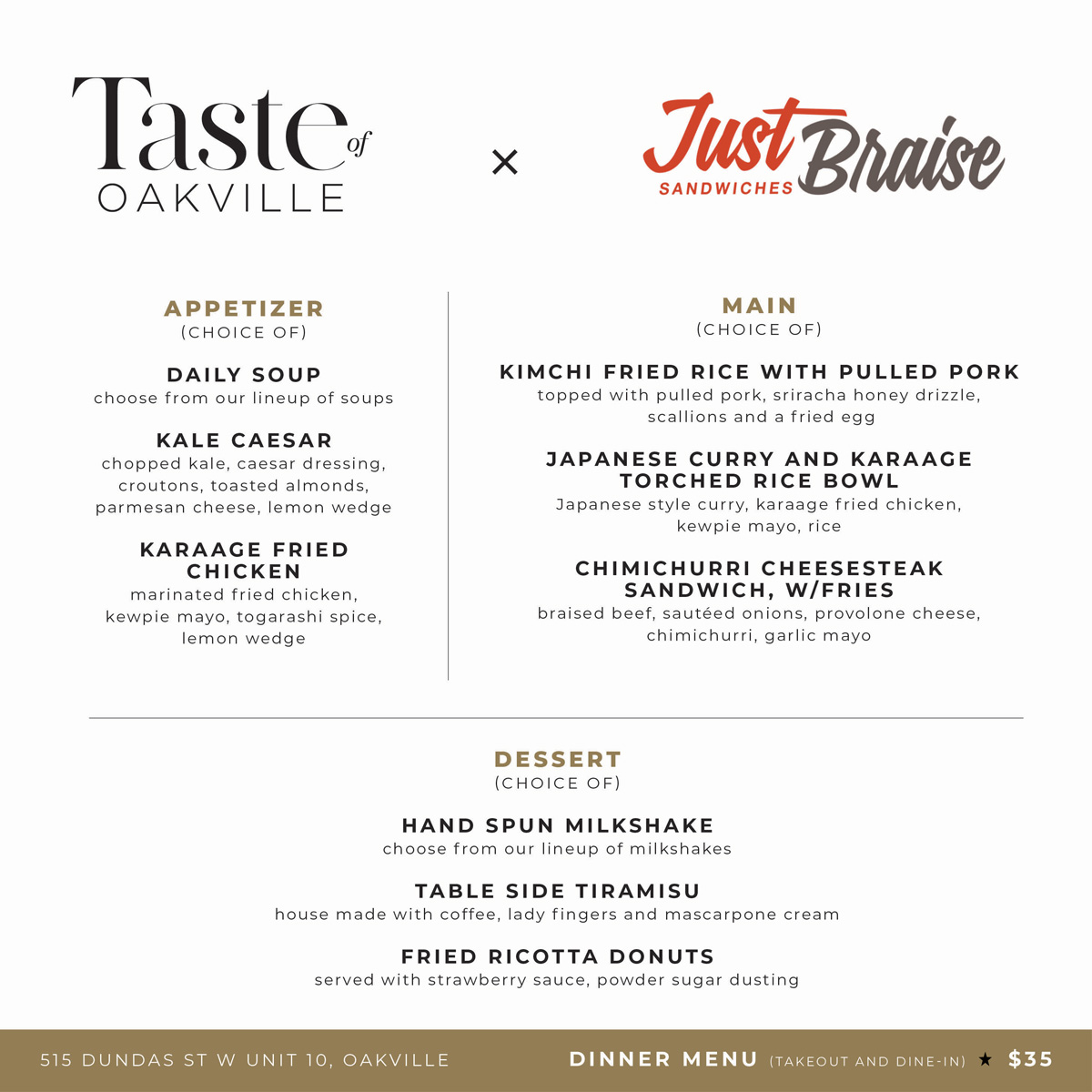 Taste of OAKVILLE

×

Just Braise SANDWICHES

APPETIZER
(CHOICE OF)

DAILY SOUP
choose from our lineup of soups

KALE CAESAR
chopped kale, caesar dressing, croutons, toasted almonds, parmesan cheese, lemon wedge

KARAAGE FRIED CHICKEN
marinated fried chicken, kewpie mayo, togarashi spice, lemon wedge

MAIN
(CHOICE OF)

KIMCHI FRIED RICE WITH PULLED PORK
topped with pulled pork, sriracha honey drizzle, scallions and a fried egg

JAPANESE CURRY AND KARAAGE TORCHED RICE BOWL
Japanese style curry, karaage fried chicken, kewpie mayo, rice

CHIMICHURRI CHEESESTEAK SANDWICH, W/FRIES
braised beef, sautéed onions, provolone cheese, chimichurri, garlic mayo

DESSERT
(CHOICE OF)

HAND SPUN MILKSHAKE
choose from our lineup of milkshakes

TABLE SIDE TIRAMISU
house made with coffee, lady fingers and mascarpone cream

FRIED RICOTTA DONUTS
served with strawberry sauce, powder sugar dusting

515 DUNDAS ST W UNIT 10, OAKVILLE

DINNER MENU (TAKEOUT AND DINE-IN) ★ $35